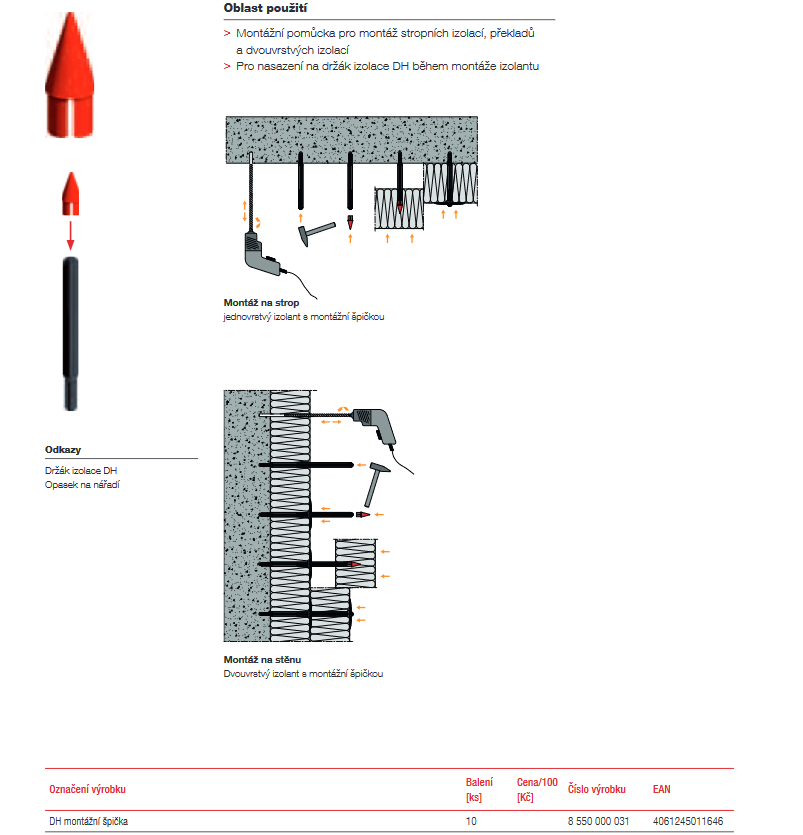 Oblast použití

> Montážní pomůcka pro montáž stropních izolací, překladů a dvouvrstvých izolací
> Pro nasazení na držák izolace DH během montáže izolantu

Montáž na strop
jednovrstvý izolant s montážní špičkou

Odkazy
Držák izolace DH
Opasek na nářadí

Montáž na stěnu
Dvouvrstvý izolant s montážní špičkou

| Označení výrobku | Balení [ks] | Cena/100 [Kč] | Číslo výrobku | EAN |
|---|---|---|---|---|
| DH montážní špička | 10 | | 8 550 000 031 | 4061245011646 |